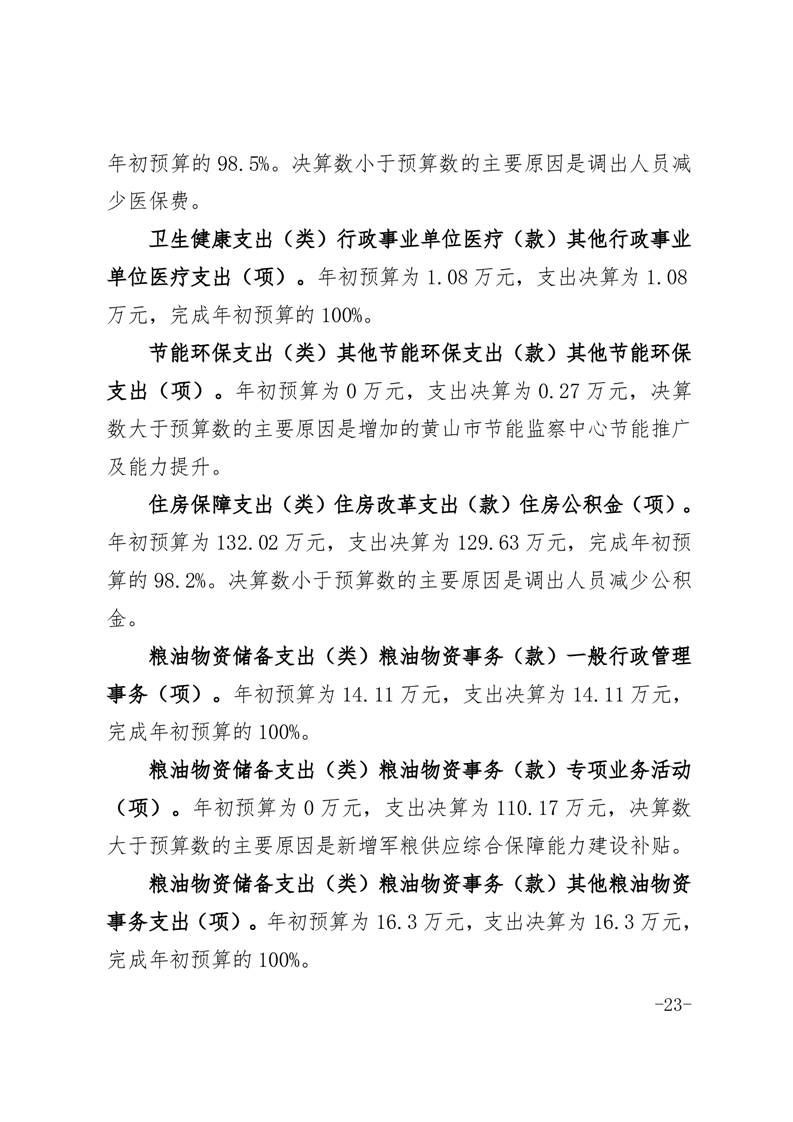 年初预算的 98.5%。决算数小于预算数的主要原因是调出人员减少医保费。

卫生健康支出（类）行政事业单位医疗（款）其他行政事业单位医疗支出（项）。年初预算为 1.08 万元，支出决算为 1.08 万元，完成年初预算的 100%。

节能环保支出（类）其他节能环保支出（款）其他节能环保支出（项）。年初预算为 0 万元，支出决算为 0.27 万元，决算数大于预算数的主要原因是增加的黄山市节能监察中心节能推广及能力提升。

住房保障支出（类）住房改革支出（款）住房公积金（项）。年初预算为 132.02 万元，支出决算为 129.63 万元，完成年初预算的 98.2%。决算数小于预算数的主要原因是调出人员减少公积金。

粮油物资储备支出（类）粮油物资事务（款）一般行政管理事务（项）。年初预算为 14.11 万元，支出决算为 14.11 万元，完成年初预算的 100%。

粮油物资储备支出（类）粮油物资事务（款）专项业务活动（项）。年初预算为 0 万元，支出决算为 110.17 万元，决算数大于预算数的主要原因是新增军粮供应综合保障能力建设补贴。

粮油物资储备支出（类）粮油物资事务（款）其他粮油物资事务支出（项）。年初预算为 16.3 万元，支出决算为 16.3 万元，完成年初预算的 100%。

-23-